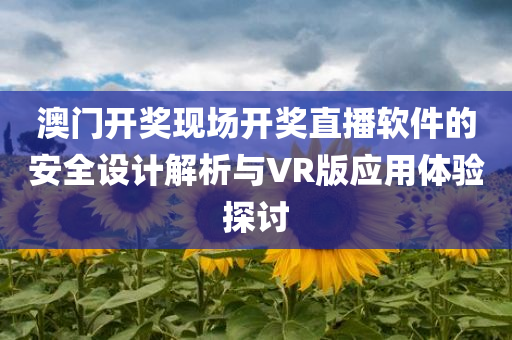 澳门开奖现场开奖直播软件的安全设计解析与VR版应用体验探讨